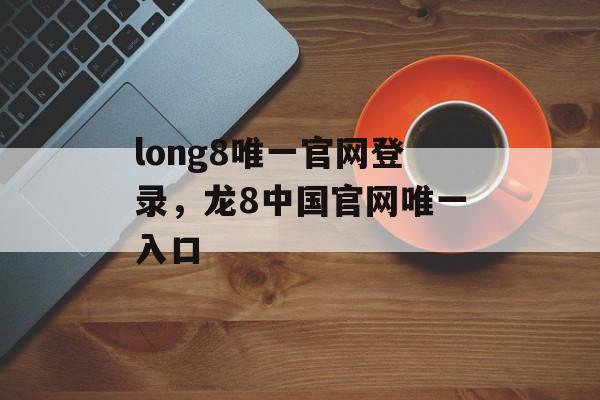 long8唯一官网登录，龙8中国官网唯一入口